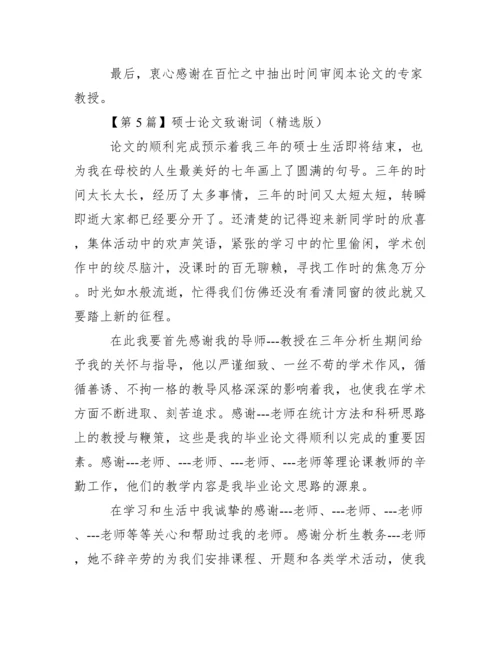 最后，衷心感谢在百忙之中抽出时间审阅本论文的专家教授。

【第5篇】硕士论文致谢词（精选版）

论文的顺利完成预示着我三年的硕士生活即将结束，也为我在母校的人生最美好的七年画上了圆满的句号。三年的时间太长太长，经历了太多事情，三年的时间又太短太短，转瞬即逝大家都已经要分开了。还清楚的记得迎来新同学时的欣喜，集体活动中的欢声笑语，紧张的学习中的忙里偷闲，学术创作中的绞尽脑汁，没课时的百无聊赖，寻找工作时的焦急万分。时光如水般流逝，忙得我们仿佛还没有看清同窗的彼此就又要踏上新的征程。

在此我要首先感谢我的导师---教授在三年分析生期间给予我的关怀与指导，他以严谨细致、一丝不苟的学术作风，循循善诱、不拘一格的教导风格深深的影响着我，也使我在学术方面不断进取、刻苦追求。感谢---老师在统计方法和科研思路上的教授与鞭策，这些是我的毕业论文得顺利以完成的重要因素。感谢---老师、---老师、---老师、---老师等理论课教师的辛勤工作，他们的教学内容是我毕业论文思路的源泉。

在学习和生活中我诚挚的感谢---老师、---老师、---老师、---老师等等关心和帮助过我的老师。感谢分析生教务---老师，她不辞辛劳的为我们安排课程、开题和各类学术活动，使我